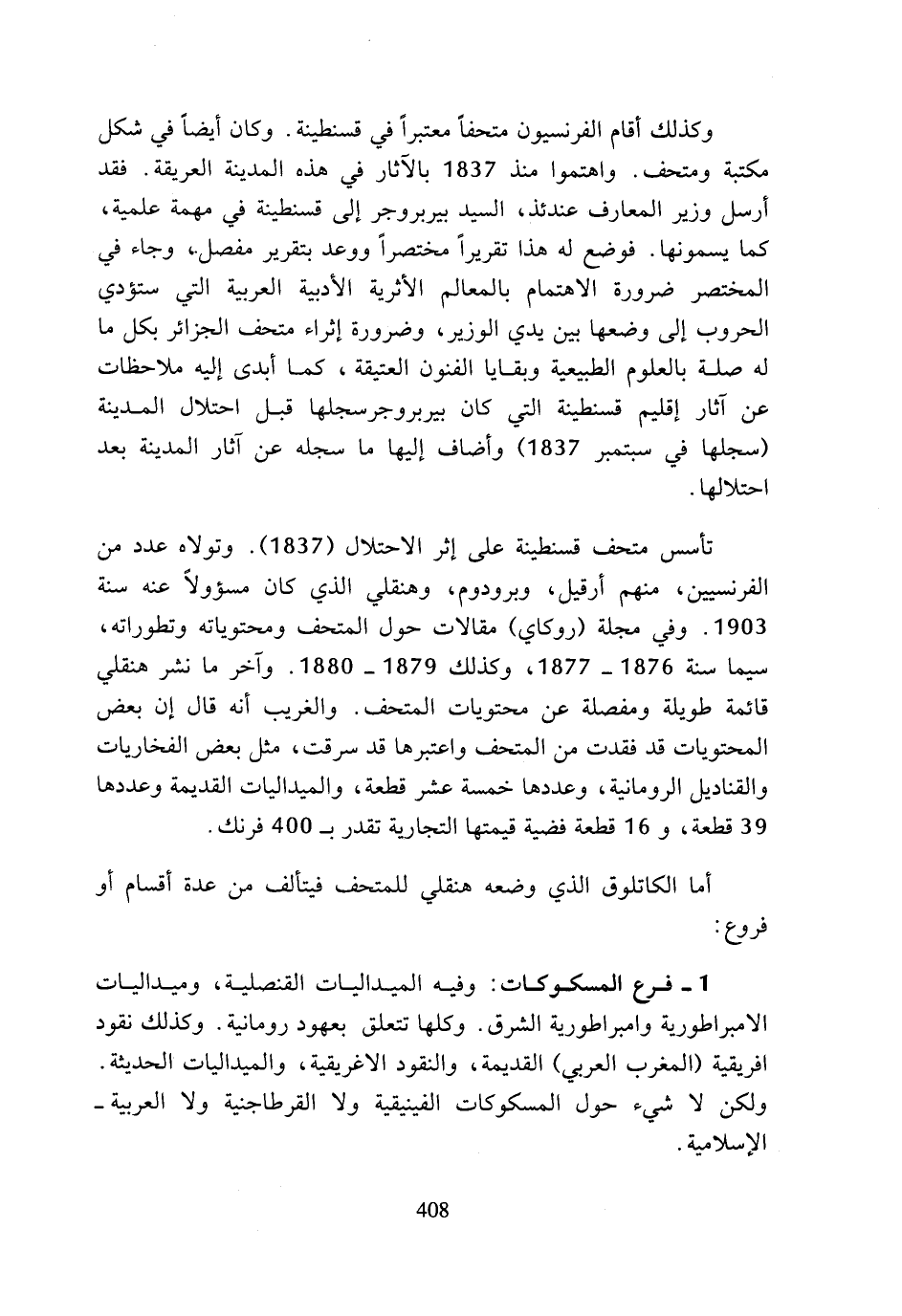 وكذلك أقام الفرنسيون متحفاً معتبراً في قسنطينة. وكان أيضاً في شكل مكتبة ومتحف. واهتموا منذ 1837 بالآثار في هذه المدينة العريقة. فقد أرسل وزير المعارف عندئذ، السيد بيربروجر إلى قسنطينة في مهمة علمية، كما يسمونها. فوضع له هذا تقريراً مختصراً ووعد بتقرير مفصل، وجاء في المختصر ضرورة الاهتمام بالمعالم الأثرية الأدبية العربية التي ستؤدي الحروب إلى وضعها بين يدي الوزير، وضرورة إثراء متحف الجزائر بكل ما له صلة بالعلوم الطبيعية وبقايا الفنون العتيقة، كما أبدى إليه ملاحظات عن آثار إقليم قسنطينة التي كان بيربروجرسجلها قبل احتلال المدينة (سجلها في سبتمبر 1837) وأضاف إليها ما سجله عن آثار المدينة بعد احتلالها.

تأسس متحف قسنطينة على إثر الاحتلال (1837). وتولاه عدد من الفرنسيين، منهم أرقيل، وبرودوم، وهنقلي الذي كان مسؤولاً عنه سنة 1903. وفي مجلة (روكاي) مقالات حول المتحف ومحتوياته وتطوراته، سيما سنة 1876 ـ 1877، وكذلك 1879 ـ 1880. وآخر ما نشر هنقلي قائمة طويلة ومفصلة عن محتويات المتحف. والغريب أنه قال إن بعض المحتويات قد فقدت من المتحف واعتبرها قد سرقت، مثل بعض الفخاريات والقناديل الرومانية، وعددها خمسة عشر قطعة، والميداليات القديمة وعددها 39 قطعة، و 16 قطعة فضية قيمتها التجارية تقدر بـ 400 فرنك.

أما الكاتلوق الذي وضعه هنقلي للمتحف فيتألف من عدة أقسام أو فروع:

1 ـ فرع المسكوكات: وفيه الميداليات القنصلية، وميداليات الامبراطورية وامبراطورية الشرق. وكلها تتعلق بعهود رومانية. وكذلك نقود افريقية (المغرب العربي) القديمة، والنقود الاغريقية، والميداليات الحديثة. ولكن لا شيء حول المسكوكات الفينيقية ولا القرطاجنية ولا العربية ـ الإسلامية.

408